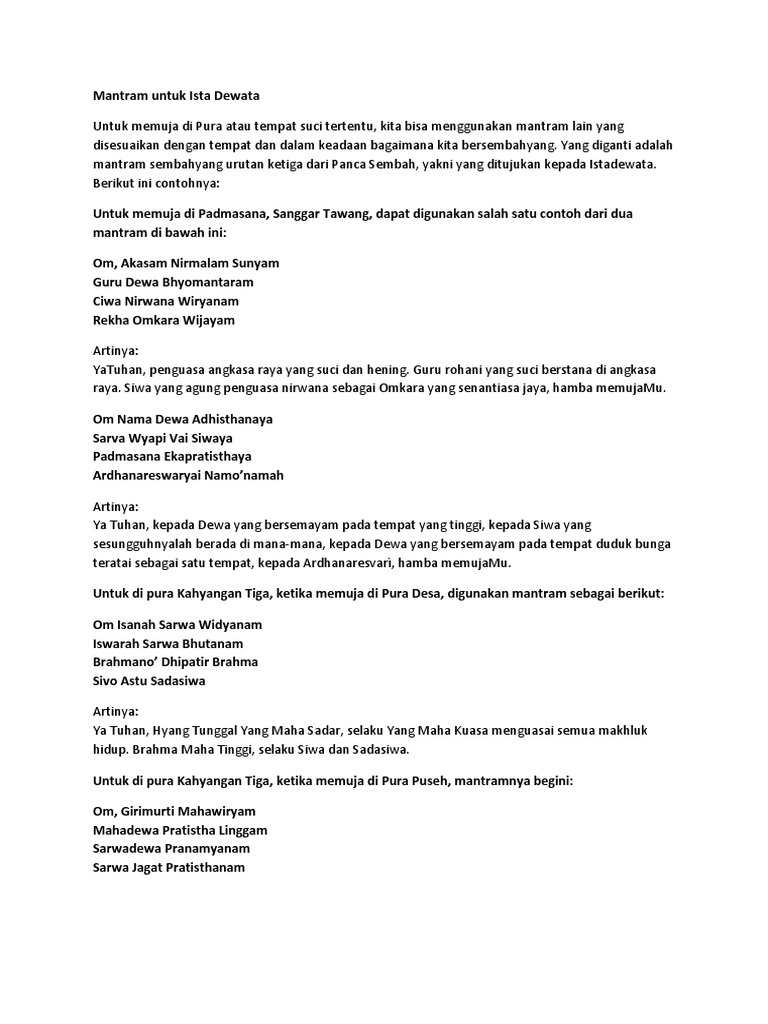 Mantram untuk Ista Dewata

Untuk memuja di Pura atau tempat suci tertentu, kita bisa menggunakan mantram lain yang disesuaikan dengan tempat dan dalam keadaan bagaimana kita bersembahyang. Yang diganti adalah mantram sembahyang urutan ketiga dari Panca Sembah, yakni yang ditujukan kepada Istadewata. Berikut ini contohnya:

Untuk memuja di Padmasana, Sanggar Tawang, dapat digunakan salah satu contoh dari dua mantram di bawah ini:

Om, Akasam Nirmalam Sunyam
Guru Dewa Bhyomantaram
Ciwa Nirwana Wiryanam
Rekha Omkara Wijayam

Artinya:
YaTuhan, penguasa angkasa raya yang suci dan hening. Guru rohani yang suci berstana di angkasa raya. Siwa yang agung penguasa nirwana sebagai Omkara yang senantiasa jaya, hamba memujaMu.

Om Nama Dewa Adhisthanaya
Sarva Wyapi Vai Siwaya
Padmasana Ekapratisthaya
Ardhanareswaryai Namo'namah

Artinya:
Ya Tuhan, kepada Dewa yang bersemayam pada tempat yang tinggi, kepada Siwa yang sesungguhnyalah berada di mana-mana, kepada Dewa yang bersemayam pada tempat duduk bunga teratai sebagai satu tempat, kepada Ardhanaresvari, hamba memujaMu.

Untuk di pura Kahyangan Tiga, ketika memuja di Pura Desa, digunakan mantram sebagai berikut:

Om Isanah Sarwa Widyanam
Iswarah Sarwa Bhutanam
Brahmano' Dhipatir Brahma
Sivo Astu Sadasiwa

Artinya:
Ya Tuhan, Hyang Tunggal Yang Maha Sadar, selaku Yang Maha Kuasa menguasai semua makhluk hidup. Brahma Maha Tinggi, selaku Siwa dan Sadasiwa.

Untuk di pura Kahyangan Tiga, ketika memuja di Pura Puseh, mantramnya begini:

Om, Girimurti Mahawiryam
Mahadewa Pratistha Linggam
Sarwadewa Pranamyanam
Sarwa Jagat Pratisthanam